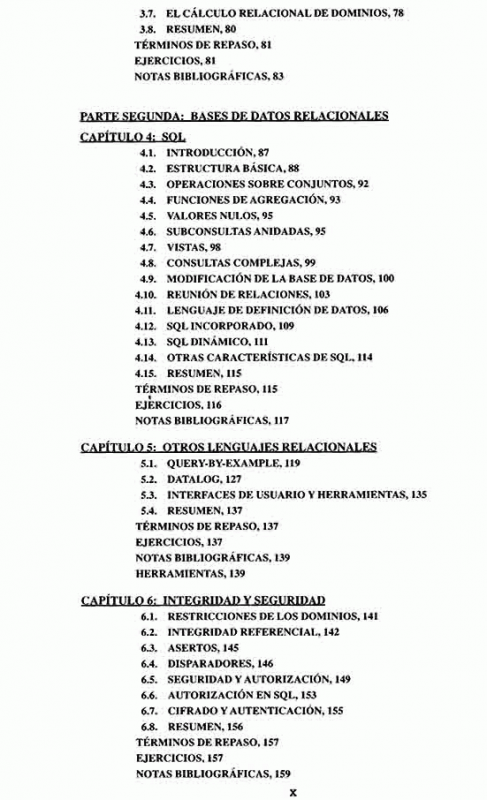 3.7. EL CÁLCULO RELACIONAL DE DOMINIOS, 78
3.8. RESUMEN, 80
TÉRMINOS DE REPASO, 81
EJERCICIOS, 81
NOTAS BIBLIOGRÁFICAS, 83

PARTE SEGUNDA: BASES DE DATOS RELACIONALES
CAPÍTULO 4: SQL
4.1. INTRODUCCIÓN, 87
4.2. ESTRUCTURA BÁSICA, 88
4.3. OPERACIONES SOBRE CONJUNTOS, 92
4.4. FUNCIONES DE AGREGACIÓN, 93
4.5. VALORES NULOS, 95
4.6. SUBCONSULTAS ANIDADAS, 95
4.7. VISTAS, 98
4.8. CONSULTAS COMPLEJAS, 99
4.9. MODIFICACIÓN DE LA BASE DE DATOS, 100
4.10. REUNIÓN DE RELACIONES, 103
4.11. LENGUAJE DE DEFINICIÓN DE DATOS, 106
4.12. SQL INCORPORADO, 109
4.13. SQL DINÁMICO, 111
4.14. OTRAS CARACTERÍSTICAS DE SQL, 114
4.15. RESUMEN, 115
TÉRMINOS DE REPASO, 115
EJERCICIOS, 116
NOTAS BIBLIOGRÁFICAS, 117

CAPÍTULO 5: OTROS LENGUAJES RELACIONALES
5.1. QUERY-BY-EXAMPLE, 119
5.2. DATALOG, 127
5.3. INTERFACES DE USUARIO Y HERRAMIENTAS, 135
5.4. RESUMEN, 137
TÉRMINOS DE REPASO, 137
EJERCICIOS, 137
NOTAS BIBLIOGRÁFICAS, 139
HERRAMIENTAS, 139

CAPÍTULO 6: INTEGRIDAD Y SEGURIDAD
6.1. RESTRICCIONES DE LOS DOMINIOS, 141
6.2. INTEGRIDAD REFERENCIAL, 142
6.3. ASERTOS, 145
6.4. DISPARADORES, 146
6.5. SEGURIDAD Y AUTORIZACIÓN, 149
6.6. AUTORIZACIÓN EN SQL, 153
6.7. CIFRADO Y AUTENTICACIÓN, 155
6.8. RESUMEN, 156
TÉRMINOS DE REPASO, 157
EJERCICIOS, 157
NOTAS BIBLIOGRÁFICAS, 159

X